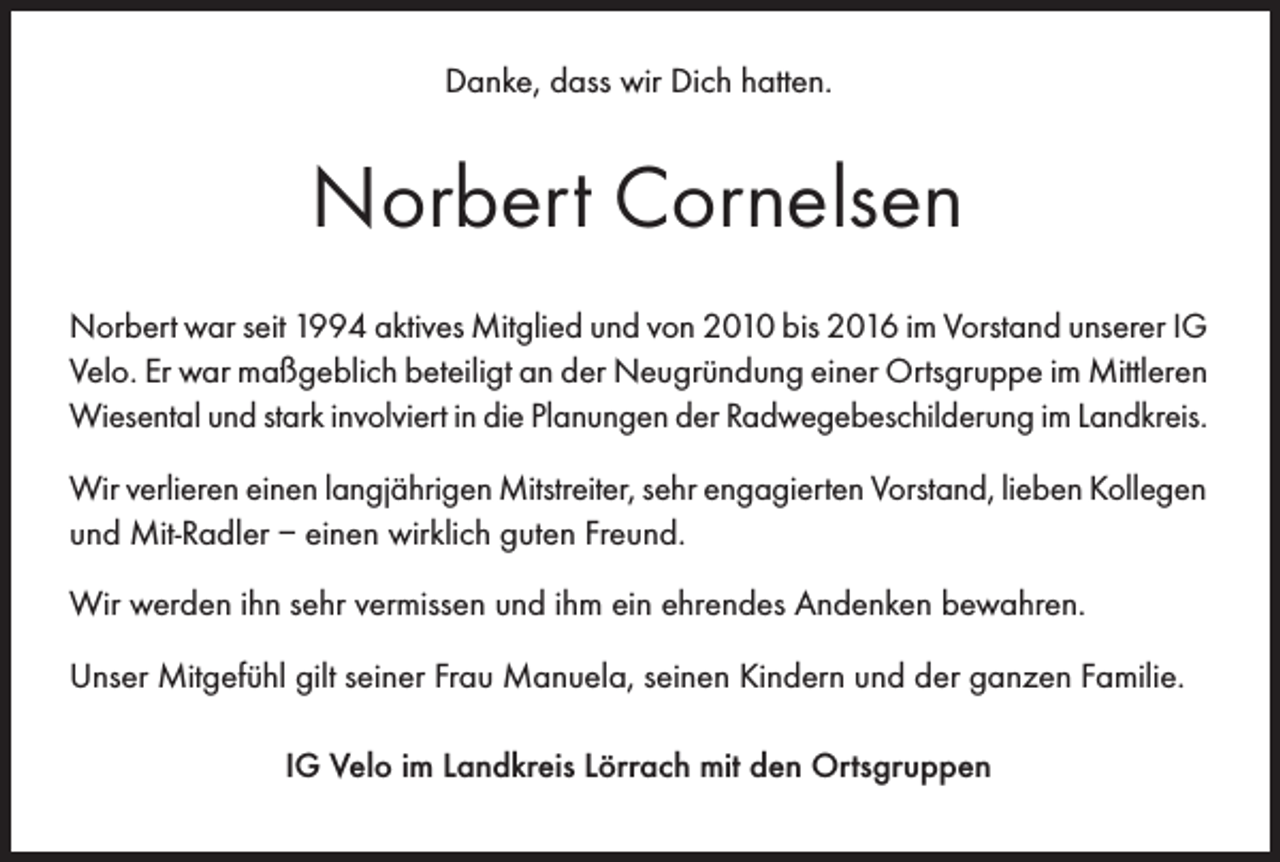 Danke, dass wir Dich hatten.

Norbert Cornelsen

Norbert war seit 1994 aktives Mitglied und von 2010 bis 2016 im Vorstand unserer IG Velo. Er war maßgeblich beteiligt an der Neugründung einer Ortsgruppe im Mittleren Wiesental und stark involviert in die Planungen der Radwegebeschilderung im Landkreis.

Wir verlieren einen langjährigen Mitstreiter, sehr engagierten Vorstand, lieben Kollegen und Mit-Radler – einen wirklich guten Freund.

Wir werden ihn sehr vermissen und ihm ein ehrendes Andenken bewahren.

Unser Mitgefühl gilt seiner Frau Manuela, seinen Kindern und der ganzen Familie.

IG Velo im Landkreis Lörrach mit den Ortsgruppen